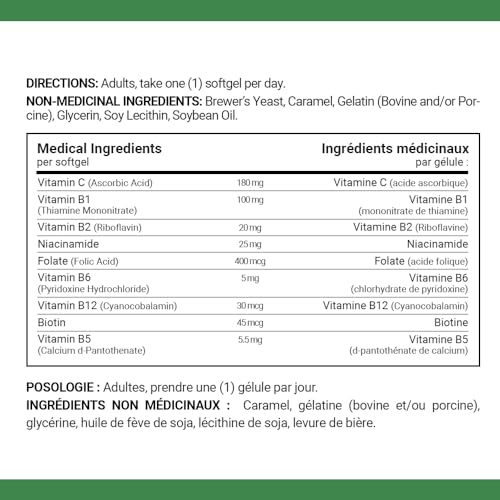 DIRECTIONS: Adults, take one (1) softgel per day.
NON-MEDICINAL INGREDIENTS: Brewer's Yeast, Caramel, Gelatin (Bovine and/or Porcine), Glycerin, Soy Lecithin, Soybean Oil.

| Medical Ingredients per softgel | | Ingrédients médicinaux par gélule : |
|---|---|---|
| Vitamin C (Ascorbic Acid) | 180 mg | Vitamine C (acide ascorbique) |
| Vitamin B1 (Thiamine Mononitrate) | 100 mg | Vitamine B1 (mononitrate de thiamine) |
| Vitamin B2 (Riboflavin) | 20 mg | Vitamine B2 (Riboflavine) |
| Niacinamide | 25 mg | Niacinamide |
| Folate (Folic Acid) | 400 mcg | Folate (acide folique) |
| Vitamin B6 (Pyridoxine Hydrochloride) | 5 mg | Vitamine B6 (chlorhydrate de pyridoxine) |
| Vitamin B12 (Cyanocobalamin) | 30 mcg | Vitamine B12 (Cyanocobalamin) |
| Biotin | 45 mcg | Biotine |
| Vitamin B5 (Calcium d-Pantothenate) | 5.5 mg | Vitamine B5 (d-pantothénate de calcium) |

POSOLOGIE : Adultes, prendre une (1) gélule par jour.
INGRÉDIENTS NON MÉDICINAUX : Caramel, gélatine (bovine et/ou porcine), glycérine, huile de fève de soja, lécithine de soja, levure de bière.